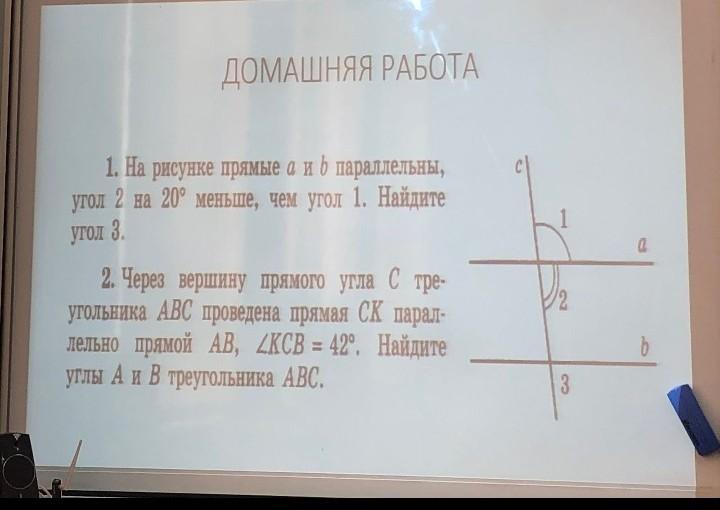 ДОМАШНЯЯ РАБОТА

1. На рисунке прямые a и b параллельны, угол 2 на 20° меньше, чем угол 1. Найдите угол 3.

2. Через вершину прямого угла C треугольника ABC проведена прямая CK параллельно прямой AB, $\angle KCB = 42°$. Найдите углы A и B треугольника ABC.

c
1
a
2
b
3